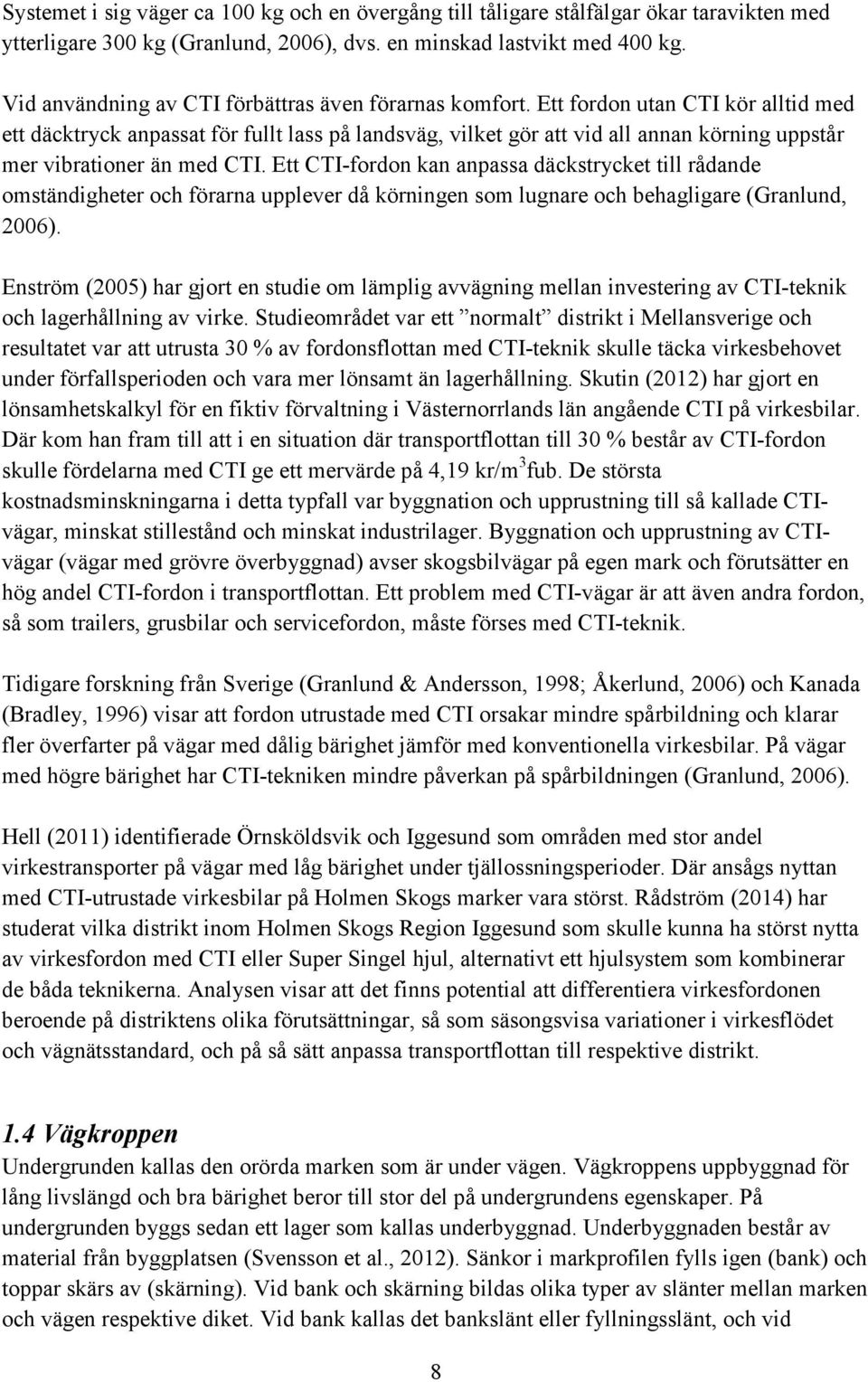 Systemet i sig väger ca 100 kg och en övergång till tåligare stålfälgar ökar taravikten med ytterligare 300 kg (Granlund, 2006), dvs. en minskad lastvikt med 400 kg.

Vid användning av CTI förbättras även förarnas komfort. Ett fordon utan CTI kör alltid med ett däcktryck anpassat för fullt lass på landsväg, vilket gör att vid all annan körning uppstår mer vibrationer än med CTI. Ett CTI-fordon kan anpassa däckstrycket till rådande omständigheter och förarna upplever då körningen som lugnare och behagligare (Granlund, 2006).

Enström (2005) har gjort en studie om lämplig avvägning mellan investering av CTI-teknik och lagerhållning av virke. Studieområdet var ett ”normalt” distrikt i Mellansverige och resultatet var att utrusta 30 % av fordonsflottan med CTI-teknik skulle täcka virkesbehovet under förfallsperioden och vara mer lönsamt än lagerhållning. Skutin (2012) har gjort en lönsamhetskalkyl för en fiktiv förvaltning i Västernorrlands län angående CTI på virkesbilar. Där kom han fram till att i en situation där transportflottan till 30 % består av CTI-fordon skulle fördelarna med CTI ge ett mervärde på 4,19 kr/m$^3$fub. De största kostnadsminskningarna i detta typfall var byggnation och upprustning till så kallade CTI-vägar, minskat stillestånd och minskat industrilager. Byggnation och upprustning av CTI-vägar (vägar med grövre överbyggnad) avser skogsbilvägar på egen mark och förutsätter en hög andel CTI-fordon i transportflottan. Ett problem med CTI-vägar är att även andra fordon, så som trailers, grusbilar och servicefordon, måste förses med CTI-teknik.

Tidigare forskning från Sverige (Granlund & Andersson, 1998; Åkerlund, 2006) och Kanada (Bradley, 1996) visar att fordon utrustade med CTI orsakar mindre spårbildning och klarar fler överfarter på vägar med dålig bärighet jämför med konventionella virkesbilar. På vägar med högre bärighet har CTI-tekniken mindre påverkan på spårbildningen (Granlund, 2006).

Hell (2011) identifierade Örnsköldsvik och Iggesund som områden med stor andel virkestransporter på vägar med låg bärighet under tjällossningsperioder. Där ansågs nyttan med CTI-utrustade virkesbilar på Holmen Skogs marker vara störst. Rådström (2014) har studerat vilka distrikt inom Holmen Skogs Region Iggesund som skulle kunna ha störst nytta av virkesfordon med CTI eller Super Singel hjul, alternativt ett hjulsystem som kombinerar de båda teknikerna. Analysen visar att det finns potential att differentiera virkesfordonen beroende på distriktens olika förutsättningar, så som säsongsvisa variationer i virkesflödet och vägnätsstandard, och på så sätt anpassa transportflottan till respektive distrikt.

1.4 Vägkroppen
Undergrunden kallas den orörda marken som är under vägen. Vägkroppens uppbyggnad för lång livslängd och bra bärighet beror till stor del på undergrundens egenskaper. På undergrunden byggs sedan ett lager som kallas underbyggnad. Underbyggnaden består av material från byggplatsen (Svensson et al., 2012). Sänkor i markprofilen fylls igen (bank) och toppar skärs av (skärning). Vid bank och skärning bildas olika typer av slänter mellan marken och vägen respektive diket. Vid bank kallas det bankslänt eller fyllningsslänt, och vid

8